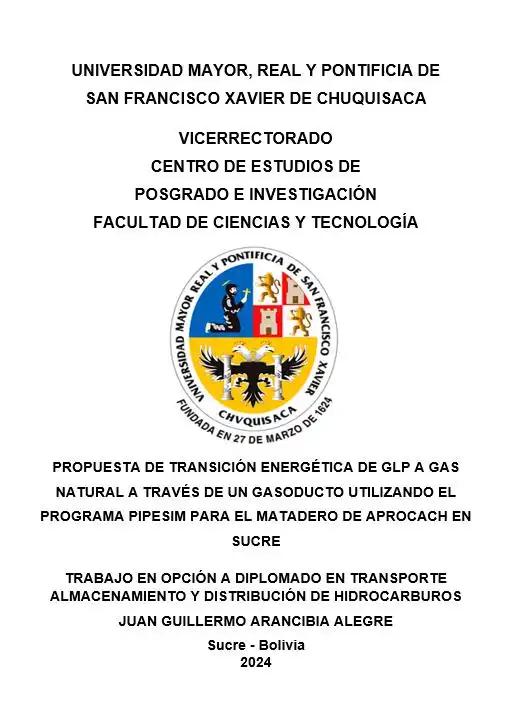 UNIVERSIDAD MAYOR, REAL Y PONTIFICIA DE SAN FRANCISCO XAVIER DE CHUQUISACA

VICERRECTORADO
CENTRO DE ESTUDIOS DE
POSGRADO E INVESTIGACIÓN
FACULTAD DE CIENCIAS Y TECNOLOGÍA

UNIVERSIDAD MAYOR REAL Y PONTIFICIA DE SAN FRANCISCO XAVIER
CHVQUISACA
FUNDADA EN 27 DE MARZO DE 1624

PROPUESTA DE TRANSICIÓN ENERGÉTICA DE GLP A GAS NATURAL A TRAVÉS DE UN GASODUCTO UTILIZANDO EL PROGRAMA PIPESIM PARA EL MATADERO DE APROCACH EN SUCRE

TRABAJO EN OPCIÓN A DIPLOMADO EN TRANSPORTE ALMACENAMIENTO Y DISTRIBUCIÓN DE HIDROCARBUROS
JUAN GUILLERMO ARANCIBIA ALEGRE
Sucre - Bolivia
2024